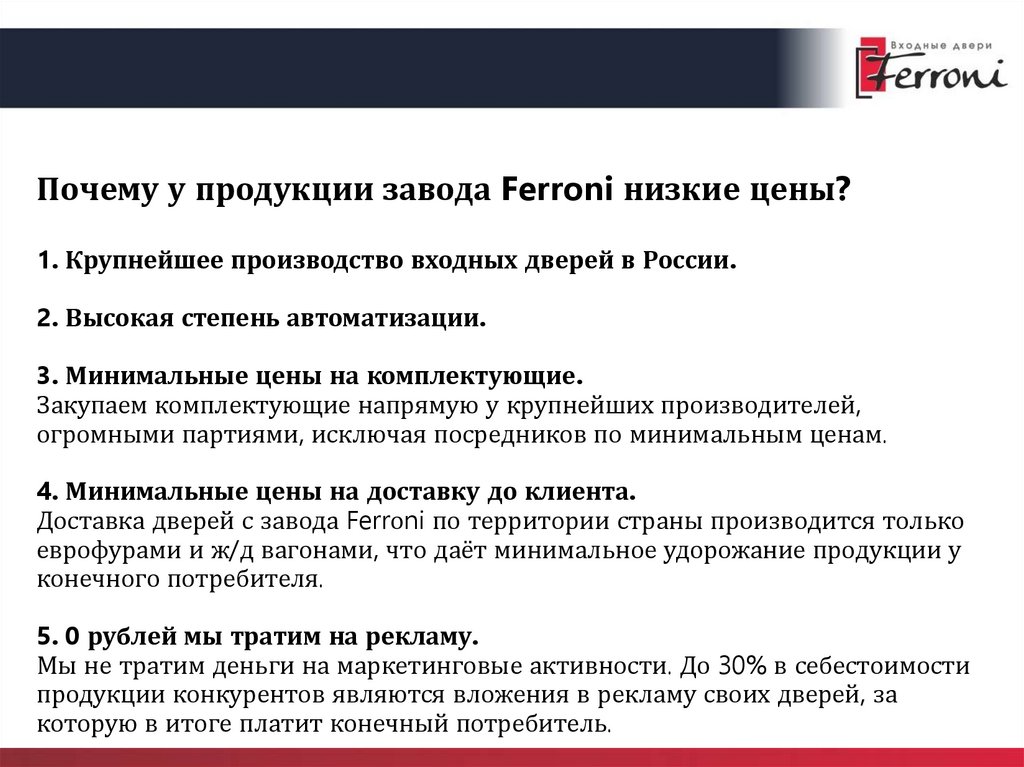 Входные двери
Ferroni

Почему у продукции завода Ferroni низкие цены?

1. Крупнейшее производство входных дверей в России.

2. Высокая степень автоматизации.

3. Минимальные цены на комплектующие.
Закупаем комплектующие напрямую у крупнейших производителей, огромными партиями, исключая посредников по минимальным ценам.

4. Минимальные цены на доставку до клиента.
Доставка дверей с завода Ferroni по территории страны производится только еврофурами и ж/д вагонами, что даёт минимальное удорожание продукции у конечного потребителя.

5. 0 рублей мы тратим на рекламу.
Мы не тратим деньги на маркетинговые активности. До 30% в себестоимости продукции конкурентов являются вложения в рекламу своих дверей, за которую в итоге платит конечный потребитель.